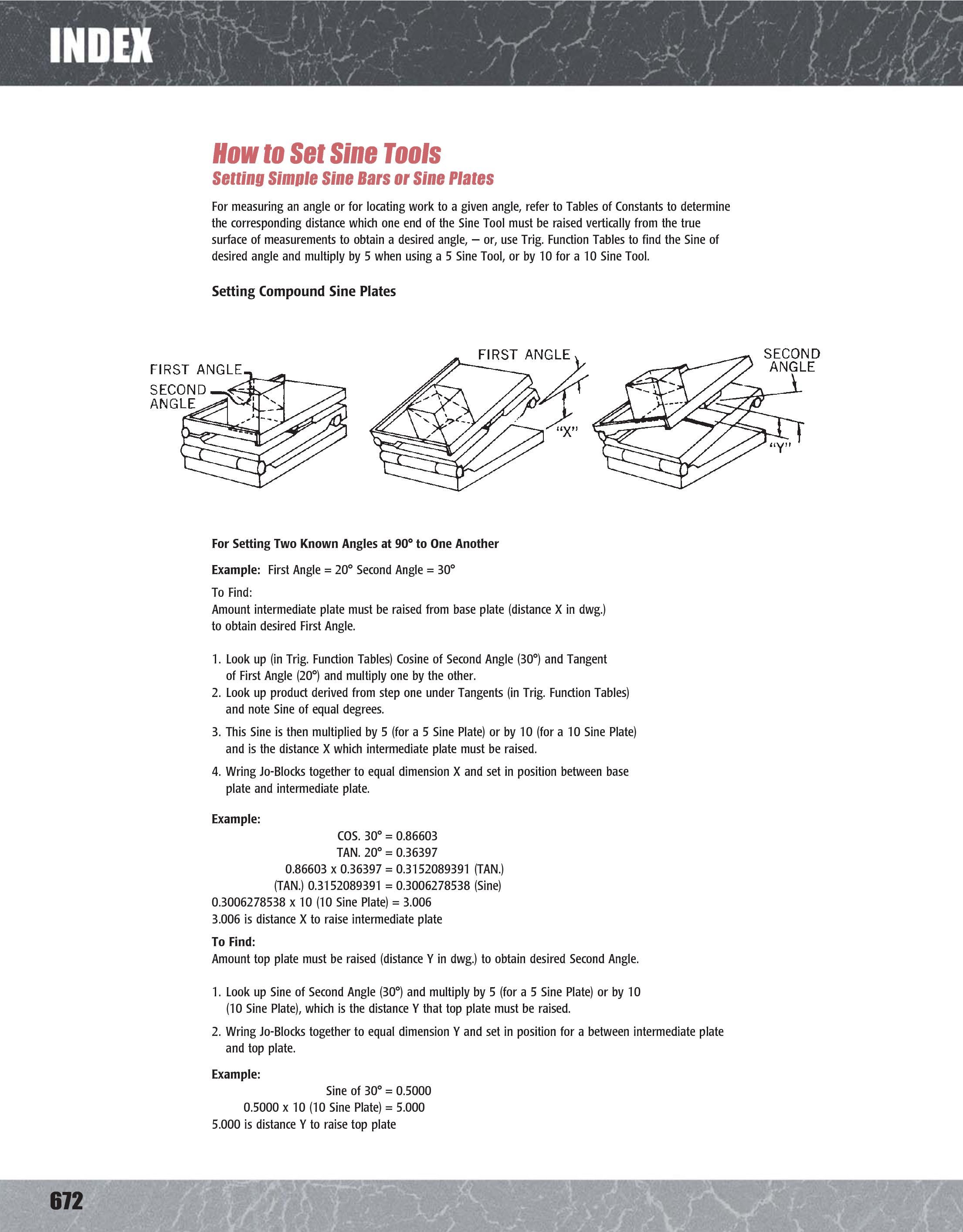 INDEX

How to Set Sine Tools
Setting Simple Sine Bars or Sine Plates

For measuring an angle or for locating work to a given angle, refer to Tables of Constants to determine the corresponding distance which one end of the Sine Tool must be raised vertically from the true surface of measurements to obtain a desired angle, – or, use Trig. Function Tables to find the Sine of desired angle and multiply by 5 when using a 5 Sine Tool, or by 10 for a 10 Sine Tool.

Setting Compound Sine Plates

FIRST ANGLE
SECOND ANGLE

FIRST ANGLE
"X"

SECOND ANGLE
"Y"

For Setting Two Known Angles at 90° to One Another

Example: First Angle = 20° Second Angle = 30°

To Find:
Amount intermediate plate must be raised from base plate (distance X in dwg.) to obtain desired First Angle.

1. Look up (in Trig. Function Tables) Cosine of Second Angle (30°) and Tangent of First Angle (20°) and multiply one by the other.
2. Look up product derived from step one under Tangents (in Trig. Function Tables) and note Sine of equal degrees.
3. This Sine is then multiplied by 5 (for a 5 Sine Plate) or by 10 (for a 10 Sine Plate) and is the distance X which intermediate plate must be raised.
4. Wring Jo-Blocks together to equal dimension X and set in position between base plate and intermediate plate.

Example:
COS. 30° = 0.86603
TAN. 20° = 0.36397
0.86603 x 0.36397 = 0.3152089391 (TAN.)
(TAN.) 0.3152089391 = 0.3006278538 (Sine)
0.3006278538 x 10 (10 Sine Plate) = 3.006
3.006 is distance X to raise intermediate plate

To Find:
Amount top plate must be raised (distance Y in dwg.) to obtain desired Second Angle.

1. Look up Sine of Second Angle (30°) and multiply by 5 (for a 5 Sine Plate) or by 10 (10 Sine Plate), which is the distance Y that top plate must be raised.
2. Wring Jo-Blocks together to equal dimension Y and set in position for a between intermediate plate and top plate.

Example:
Sine of 30° = 0.5000
0.5000 x 10 (10 Sine Plate) = 5.000
5.000 is distance Y to raise top plate

672